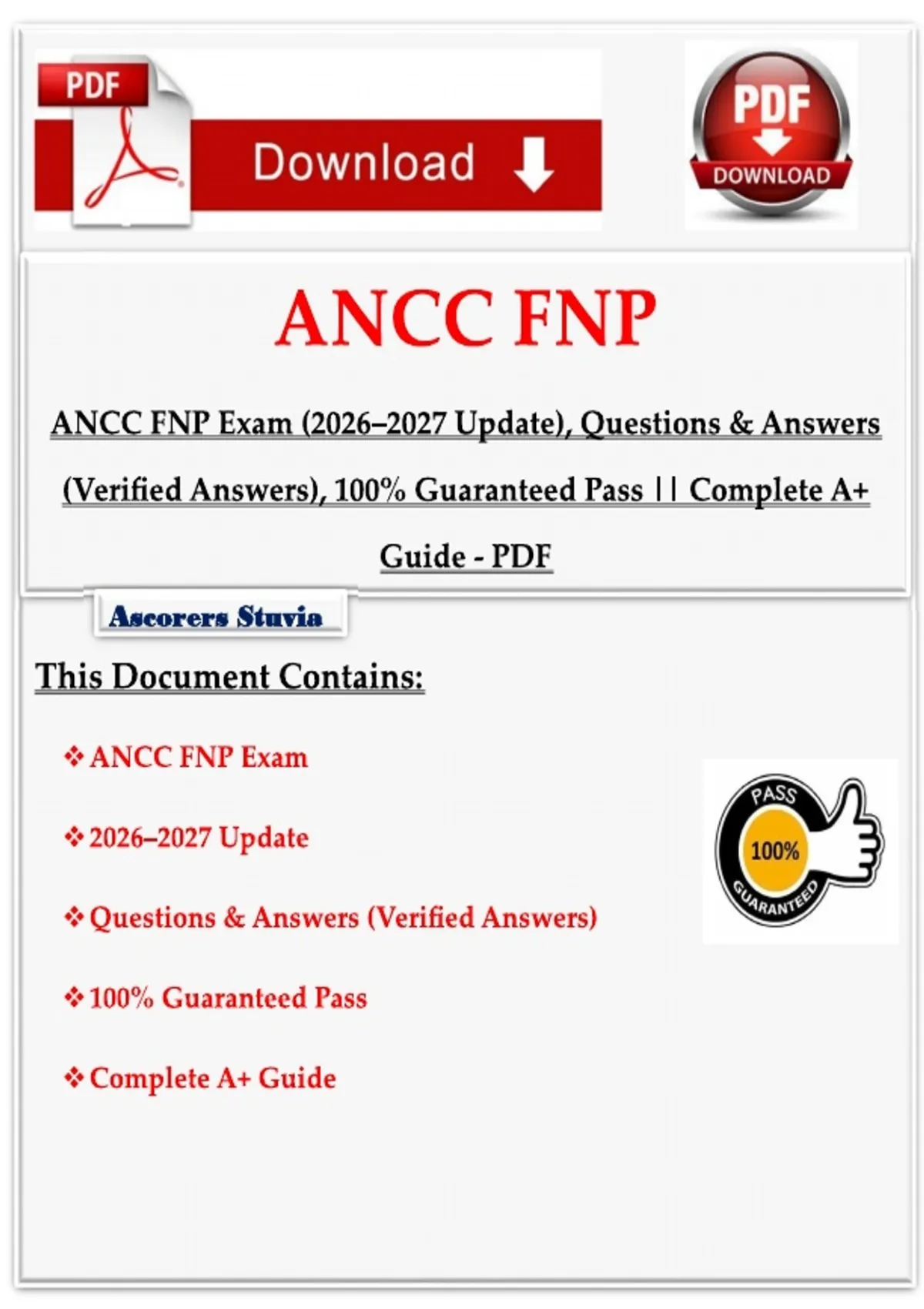 PDF

Download

PDF
DOWNLOAD

ANCC FNP

ANCC FNP Exam (2026–2027 Update), Questions & Answers (Verified Answers), 100% Guaranteed Pass || Complete A+ Guide - PDF

Ascorers Stuvia

This Document Contains:

❖ ANCC FNP Exam

❖ 2026–2027 Update

❖ Questions & Answers (Verified Answers)

❖ 100% Guaranteed Pass

❖ Complete A+ Guide

PASS
100%
GUARANTEED